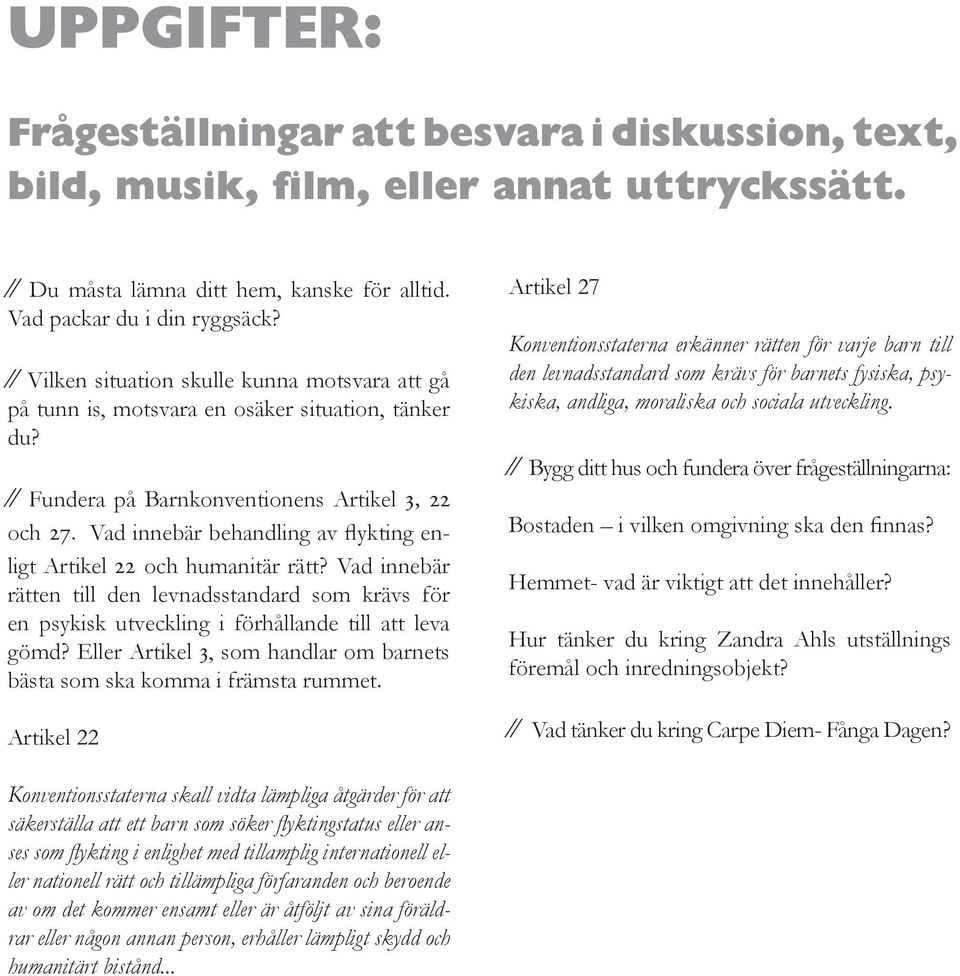 UPPGIFTER:

Frågeställningar att besvara i diskussion, text, bild, musik, film, eller annat uttryckssätt.

// Du måsta lämna ditt hem, kanske för alltid. Vad packar du i din ryggsäck?

// Vilken situation skulle kunna motsvara att gå på tunn is, motsvara en osäker situation, tänker du?

// Fundera på Barnkonventionens Artikel 3, 22 och 27. Vad innebär behandling av flykting enligt Artikel 22 och humanitär rätt? Vad innebär rätten till den levnadsstandard som krävs för en psykisk utveckling i förhållande till att leva gömd? Eller Artikel 3, som handlar om barnets bästa som ska komma i främsta rummet.

Artikel 22

Konventionsstaterna skall vidta lämpliga åtgärder för att säkerställa att ett barn som söker flyktingstatus eller anses som flykting i enlighet med tillamplig internationell eller nationell rätt och tillämpliga förfaranden och beroende av om det kommer ensamt eller är åtföljt av sina föräldrar eller någon annan person, erhåller lämpligt skydd och humanitärt bistånd...

Artikel 27

Konventionsstaterna erkänner rätten för varje barn till den levnadsstandard som krävs för barnets fysiska, psykiska, andliga, moraliska och sociala utveckling.

// Bygg ditt hus och fundera över frågeställningarna:

Bostaden – i vilken omgivning ska den finnas?

Hemmet- vad är viktigt att det innehåller?

Hur tänker du kring Zandra Ahls utställnings föremål och inredningsobjekt?

// Vad tänker du kring Carpe Diem- Fånga Dagen?